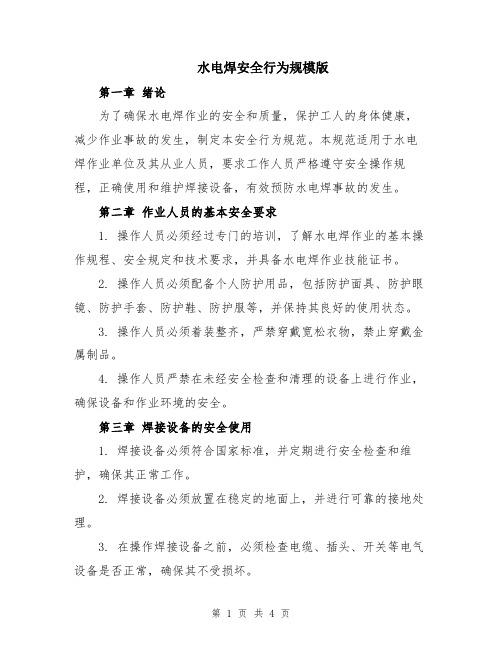 水电焊安全行为规模版

第一章 绪论

为了确保水电焊作业的安全和质量，保护工人的身体健康，减少作业事故的发生，制定本安全行为规范。本规范适用于水电焊作业单位及其从业人员，要求工作人员严格遵守安全操作规程，正确使用和维护焊接设备，有效预防水电焊事故的发生。

第二章 作业人员的基本安全要求

1. 操作人员必须经过专门的培训，了解水电焊作业的基本操作规程、安全规定和技术要求，并具备水电焊作业技能证书。

2. 操作人员必须配备个人防护用品，包括防护面具、防护眼镜、防护手套、防护鞋、防护服等，并保持其良好的使用状态。

3. 操作人员必须着装整齐，严禁穿戴宽松衣物，禁止穿戴金属制品。

4. 操作人员严禁在未经安全检查和清理的设备上进行作业，确保设备和作业环境的安全。

第三章 焊接设备的安全使用

1. 焊接设备必须符合国家标准，并定期进行安全检查和维护，确保其正常工作。

2. 焊接设备必须放置在稳定的地面上，并进行可靠的接地处理。

3. 在操作焊接设备之前，必须检查电缆、插头、开关等电气设备是否正常，确保其不受损坏。

第 1 页 共 4 页